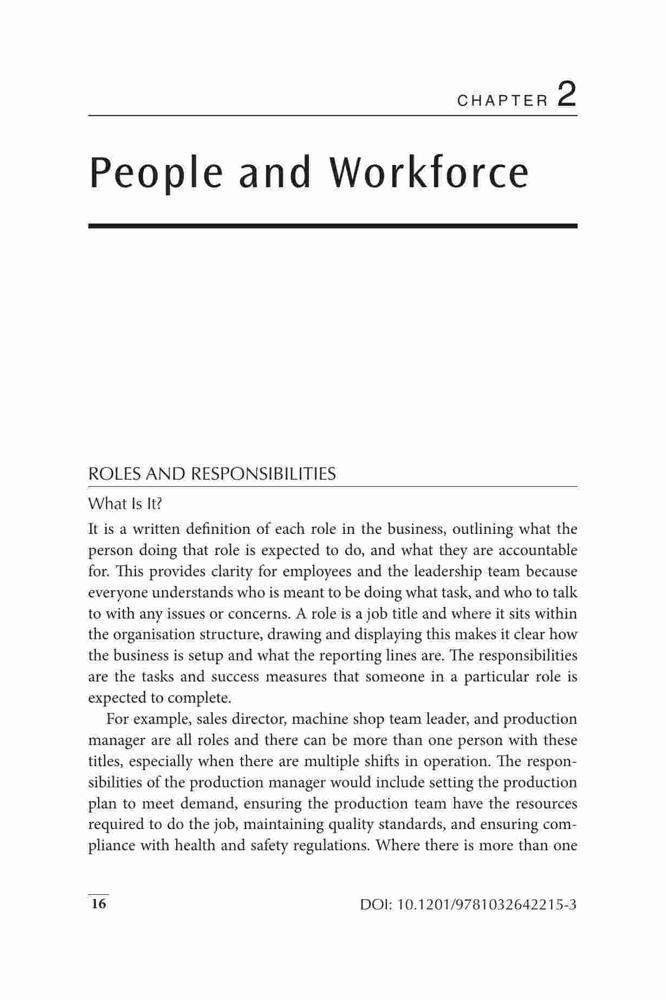 CHAPTER 2

People and Workforce

ROLES AND RESPONSIBILITIES

What Is It?

It is a written definition of each role in the business, outlining what the person doing that role is expected to do, and what they are accountable for. This provides clarity for employees and the leadership team because everyone understands who is meant to be doing what task, and who to talk to with any issues or concerns. A role is a job title and where it sits within the organisation structure, drawing and displaying this makes it clear how the business is setup and what the reporting lines are. The responsibilities are the tasks and success measures that someone in a particular role is expected to complete.

For example, sales director, machine shop team leader, and production manager are all roles and there can be more than one person with these titles, especially when there are multiple shifts in operation. The responsibilities of the production manager would include setting the production plan to meet demand, ensuring the production team have the resources required to do the job, maintaining quality standards, and ensuring compliance with health and safety regulations. Where there is more than one

16

DOI: 10.1201/9781032642215-3